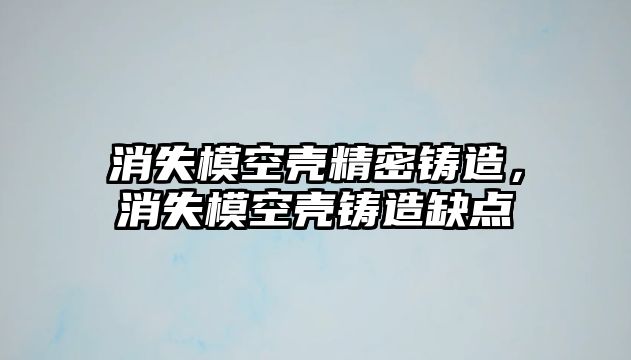 消失模空壳精密铸造，消失模空壳铸造缺点